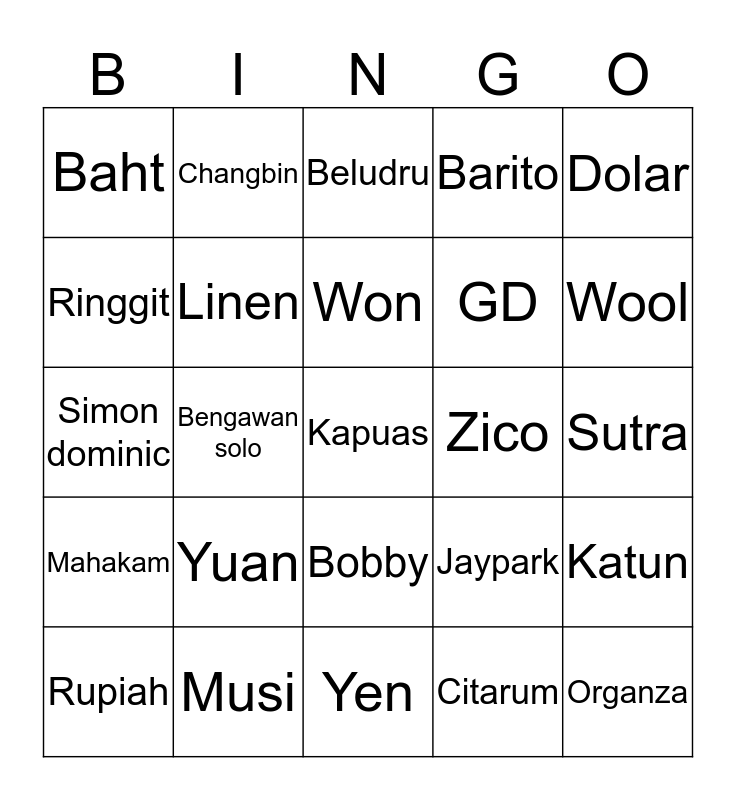 | B | I | N | G | O |
|---|---|---|---|---|
| Baht | Changbin | Beludru | Barito | Dolar |
| Ringgit | Linen | Won | GD | Wool |
| Simon dominic | Bengawan solo | Kapuas | Zico | Sutra |
| Mahakam | Yuan | Bobby | Jaypark | Katun |
| Rupiah | Musi | Yen | Citarum | Organza |